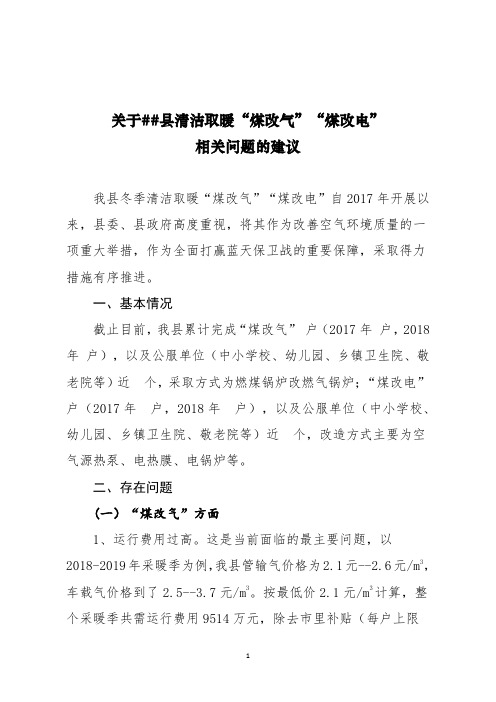 关于##县清洁取暖“煤改气”“煤改电”
相关问题的建议

我县冬季清洁取暖“煤改气”“煤改电”自2017年开展以来，县委、县政府高度重视，将其作为改善空气环境质量的一项重大举措，作为全面打赢蓝天保卫战的重要保障，采取得力措施有序推进。

一、基本情况

截止目前，我县累计完成“煤改气” 户（2017年 户，2018年 户），以及公服单位（中小学校、幼儿园、乡镇卫生院、敬老院等）近 个，采取方式为燃煤锅炉改燃气锅炉；“煤改电” 户（2017年 户，2018年 户），以及公服单位（中小学校、幼儿园、乡镇卫生院、敬老院等）近 个，改造方式主要为空气源热泵、电热膜、电锅炉等。

二、存在问题

（一）“煤改气”方面

1、运行费用过高。这是当前面临的最主要问题，以2018-2019年采暖季为例，我县管输气价格为2.1元--2.6元/$m^3$，车载气价格到了2.5--3.7元/$m^3$。按最低价2.1元/$m^3$计算，整个采暖季共需运行费用9514万元，除去市里补贴（每户上限

1